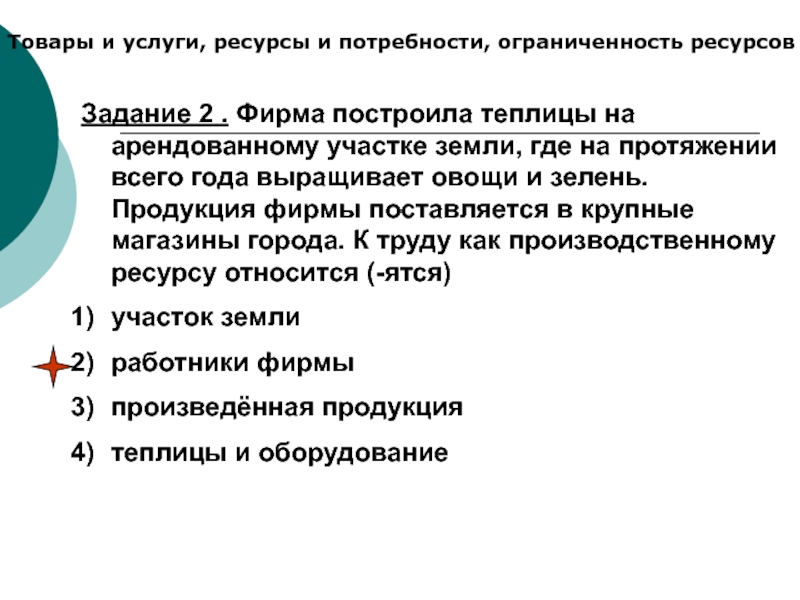 Товары и услуги, ресурсы и потребности, ограниченность ресурсов

Задание 2 . Фирма построила теплицы на арендованному участке земли, где на протяжении всего года выращивает овощи и зелень. Продукция фирмы поставляется в крупные магазины города. К труду как производственному ресурсу относится (-ятся)

1) участок земли

2) работники фирмы

3) произведённая продукция

4) теплицы и оборудование